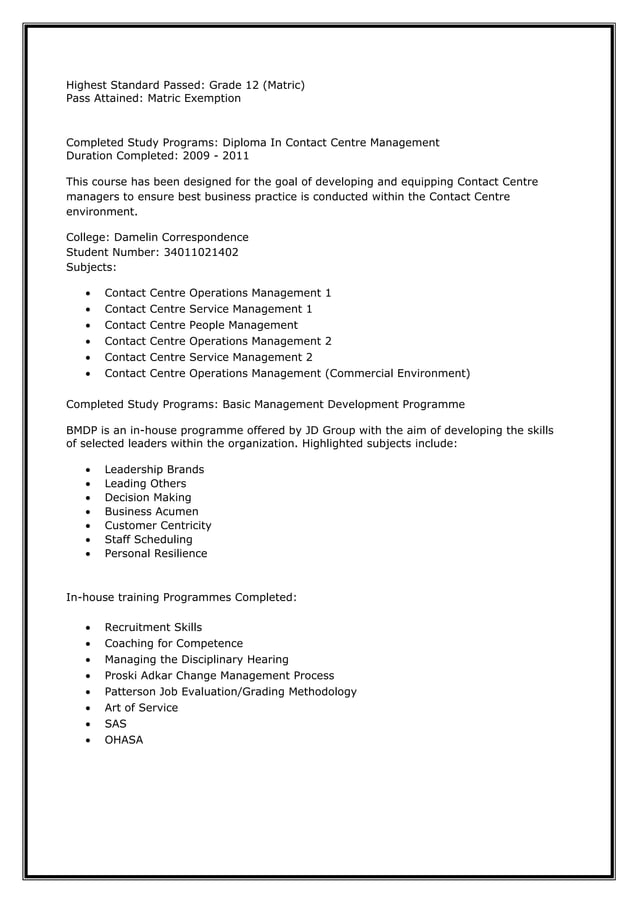 Highest Standard Passed: Grade 12 (Matric)
Pass Attained: Matric Exemption

Completed Study Programs: Diploma In Contact Centre Management
Duration Completed: 2009 - 2011

This course has been designed for the goal of developing and equipping Contact Centre managers to ensure best business practice is conducted within the Contact Centre environment.

College: Damelin Correspondence
Student Number: 34011021402
Subjects:

• Contact Centre Operations Management 1
• Contact Centre Service Management 1
• Contact Centre People Management
• Contact Centre Operations Management 2
• Contact Centre Service Management 2
• Contact Centre Operations Management (Commercial Environment)

Completed Study Programs: Basic Management Development Programme

BMDP is an in-house programme offered by JD Group with the aim of developing the skills of selected leaders within the organization. Highlighted subjects include:

• Leadership Brands
• Leading Others
• Decision Making
• Business Acumen
• Customer Centricity
• Staff Scheduling
• Personal Resilience

In-house training Programmes Completed:

• Recruitment Skills
• Coaching for Competence
• Managing the Disciplinary Hearing
• Proski Adkar Change Management Process
• Patterson Job Evaluation/Grading Methodology
• Art of Service
• SAS
• OHASA